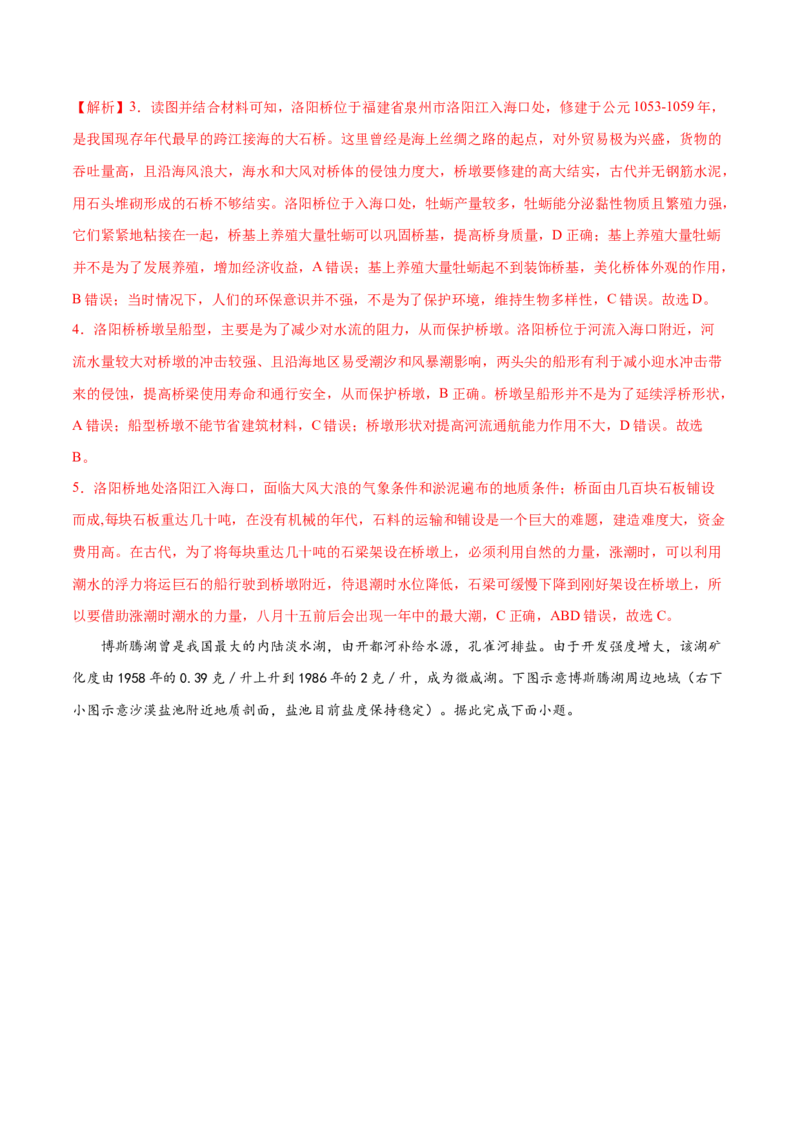 【解析】3．读图并结合材料可知，洛阳桥位于福建省泉州市洛阳江入海口处，修建于公元 1053-1059 年，是我国现存年代最早的跨江接海的大石桥。这里曾经是海上丝绸之路的起点，对外贸易极为兴盛，货物的吞吐量高，且沿海风浪大，海水和大风对桥体的侵蚀力度大，桥墩要修建的高大结实，古代并无钢筋水泥，用石头堆砌形成的石桥不够结实。洛阳桥位于入海口处，牡蛎产量较多，牡蛎能分泌黏性物质且繁殖力强，它们紧紧地粘接在一起，桥基上养殖大量牡蛎可以巩固桥基，提高桥身质量，D 正确；基上养殖大量牡蛎并不是为了发展养殖，增加经济收益，A 错误；基上养殖大量牡蛎起不到装饰桥基，美化桥体外观的作用，B 错误；当时情况下，人们的环保意识并不强，不是为了保护环境，维持生物多样性，C 错误。故选 D。

4．洛阳桥桥墩呈船型，主要是为了减少对水流的阻力，从而保护桥墩。洛阳桥位于河流入海口附近，河流水量较大对桥墩的冲击较强、且沿海地区易受潮汐和风暴潮影响，两头尖的船形有利于减小迎水冲击带来的侵蚀，提高桥梁使用寿命和通行安全，从而保护桥墩，B 正确。桥墩呈船形并不是为了延续浮桥形状，A 错误；船型桥墩不能节省建筑材料，C 错误；桥墩形状对提高河流通航能力作用不大，D 错误。故选 B。

5．洛阳桥地处洛阳江入海口，面临大风大浪的气象条件和淤泥遍布的地质条件；桥面由几百块石板铺设而成,每块石板重达几十吨，在没有机械的年代，石料的运输和铺设是一个巨大的难题，建造难度大，资金费用高。在古代，为了将每块重达几十吨的石梁架设在桥墩上，必须利用自然的力量，涨潮时，可以利用潮水的浮力将运巨石的船行驶到桥墩附近，待退潮时水位降低，石梁可缓慢下降到刚好架设在桥墩上，所以要借助涨潮时潮水的力量，八月十五前后会出现一年中的最大潮，C 正确，ABD 错误，故选 C。

博斯腾湖曾是我国最大的内陆淡水湖，由开都河补给水源，孔雀河排盐。由于开发强度增大，该湖矿化度由 1958 年的 0.39 克／升上升到 1986 年的 2 克／升，成为微咸湖。下图示意博斯腾湖周边地域（右下小图示意沙漠盐池附近地质剖面，盐池目前盐度保持稳定）。据此完成下面小题。